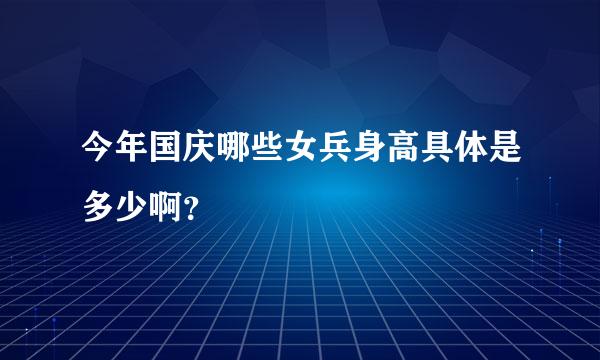 今年国庆哪些女兵身高具体是多少啊?